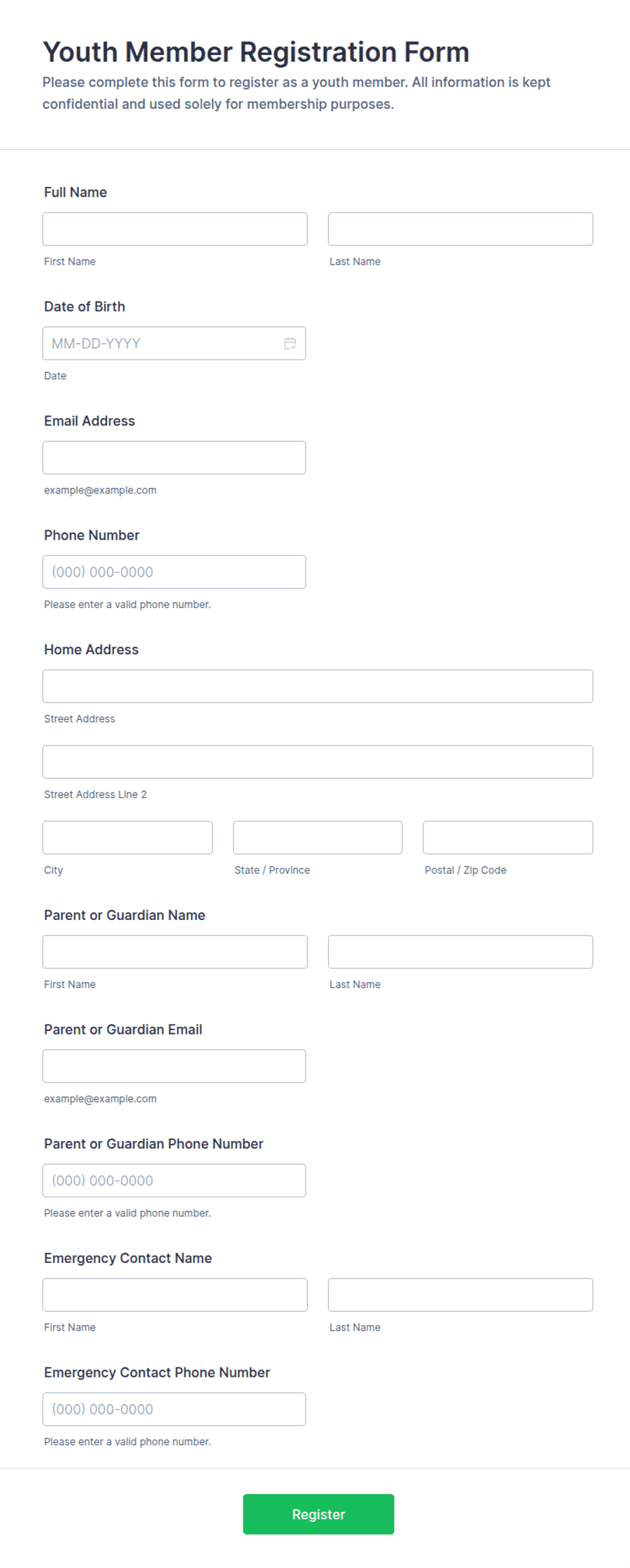 Youth Member Registration Form
Please complete this form to register as a youth member. All information is kept confidential and used solely for membership purposes.

Full Name

First Name

Last Name

Date of Birth

MM-DD-YYYY

Date

Email Address

example@example.com

Phone Number

(000) 000-0000

Please enter a valid phone number.

Home Address

Street Address

Street Address Line 2

City

State / Province

Postal / Zip Code

Parent or Guardian Name

First Name

Last Name

Parent or Guardian Email

example@example.com

Parent or Guardian Phone Number

(000) 000-0000

Please enter a valid phone number.

Emergency Contact Name

First Name

Last Name

Emergency Contact Phone Number

(000) 000-0000

Please enter a valid phone number.

Register